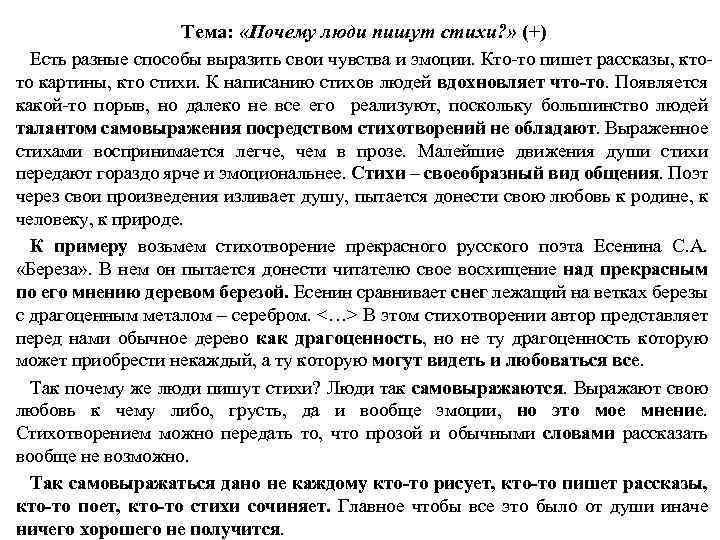 Тема: «Почему люди пишут стихи?» (+)

Есть разные способы выразить свои чувства и эмоции. Кто-то пишет рассказы, кто-то картины, кто стихи. К написанию стихов людей вдохновляет что-то. Появляется какой-то порыв, но далеко не все его реализуют, поскольку большинство людей талантом самовыражения посредством стихотворений не обладают. Выраженное стихами воспринимается легче, чем в прозе. Малейшие движения души стихи передают гораздо ярче и эмоциональнее. Стихи – своеобразный вид общения. Поэт через свои произведения изливает душу, пытается донести свою любовь к родине, к человеку, к природе.

К примеру возьмем стихотворение прекрасного русского поэта Есенина С.А. «Береза». В нем он пытается донести читателю свое восхищение над прекрасным по его мнению деревом березой. Есенин сравнивает снег лежащий на ветках березы с драгоценным металом – серебром. <…> В этом стихотворении автор представляет перед нами обычное дерево как драгоценность, но не ту драгоценность которую может приобрести некаждый, а ту которую могут видеть и любоваться все.

Так почему же люди пишут стихи? Люди так самовыражаются. Выражают свою любовь к чему либо, грусть, да и вообще эмоции, но это мое мнение. Стихотворением можно передать то, что прозой и обычными словами рассказать вообще не возможно.

Так самовыражаться дано не каждому кто-то рисует, кто-то пишет рассказы, кто-то поет, кто-то стихи сочиняет. Главное чтобы все это было от души иначе ничего хорошего не получится.